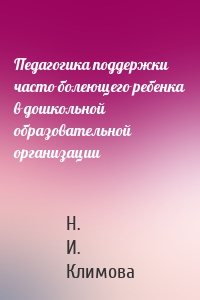 Педагогика поддержки часто болеющего ребенка в дошкольной образовательной организации

Н. И. Климова